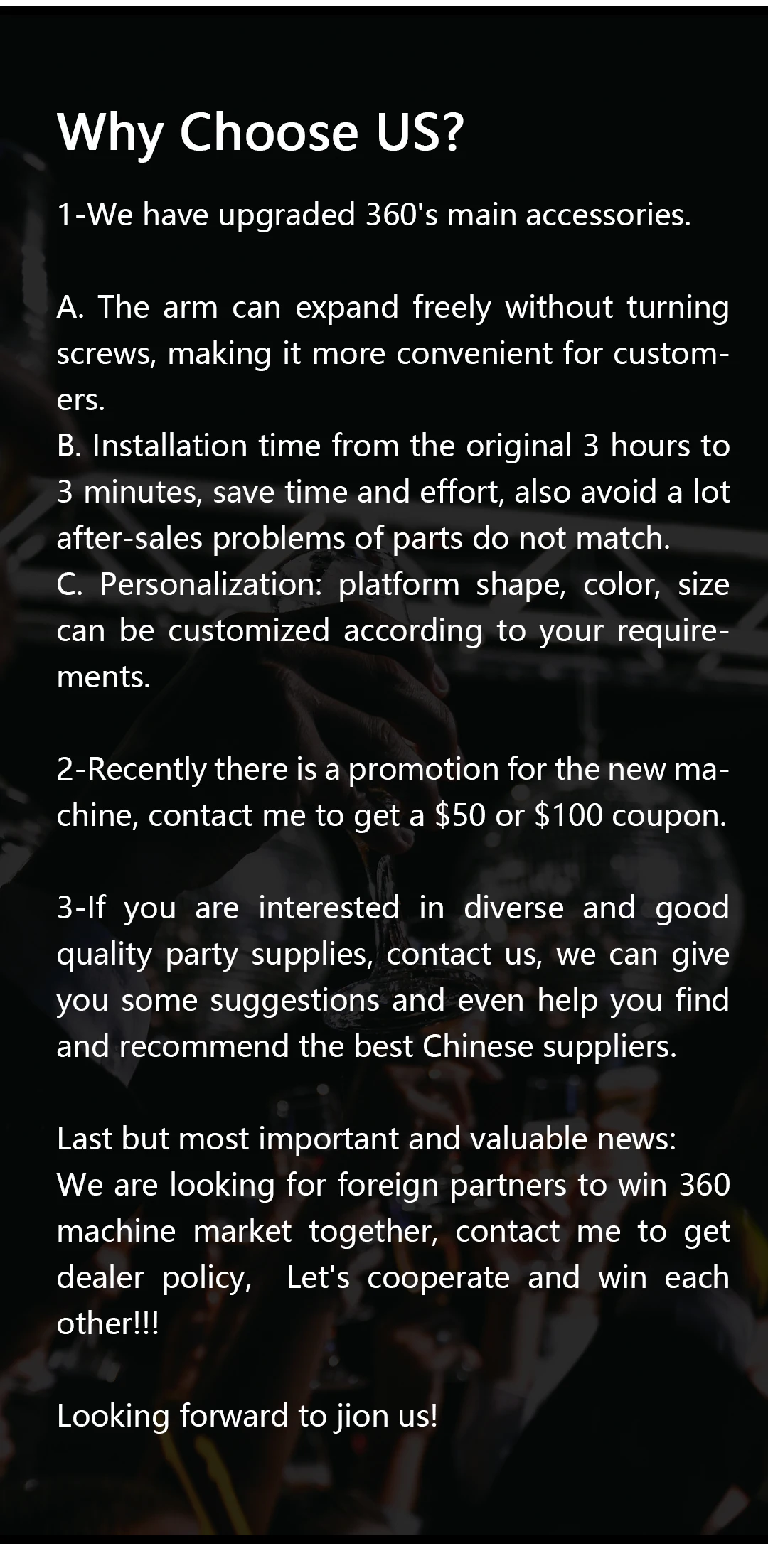 Why Choose US?

1-We have upgraded 360's main accessories.

A. The arm can expand freely without turning screws, making it more convenient for customers.
B. Installation time from the original 3 hours to 3 minutes, save time and effort, also avoid a lot after-sales problems of parts do not match.
C. Personalization: platform shape, color, size can be customized according to your requirements.

2-Recently there is a promotion for the new machine, contact me to get a $50 or $100 coupon.

3-If you are interested in diverse and good quality party supplies, contact us, we can give you some suggestions and even help you find and recommend the best Chinese suppliers.

Last but most important and valuable news:
We are looking for foreign partners to win 360 machine market together, contact me to get dealer policy, Let's cooperate and win each other!!!

Looking forward to jion us!